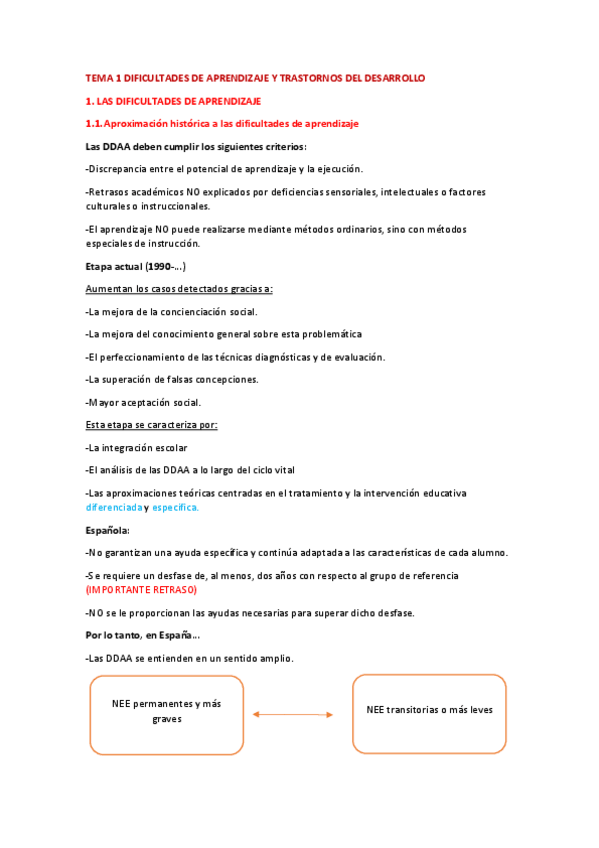 TEMA 1 DIFICULTADES DE APRENDIZAJE Y TRASTORNOS DEL DESARROLLO

1. LAS DIFICULTADES DE APRENDIZAJE

1.1. Aproximación histórica a las dificultades de aprendizaje

Las DDAA deben cumplir los siguientes criterios:

-Discrepancia entre el potencial de aprendizaje y la ejecución.

-Retrasos académicos NO explicados por deficiencias sensoriales, intelectuales o factores culturales o instruccionales.

-El aprendizaje NO puede realizarse mediante métodos ordinarios, sino con métodos especiales de instrucción.

Etapa actual (1990-...)

Aumentan los casos detectados gracias a:

-La mejora de la concienciación social.

-La mejora del conocimiento general sobre esta problemática

-El perfeccionamiento de las técnicas diagnósticas y de evaluación.

-La superación de falsas concepciones.

-Mayor aceptación social.

Esta etapa se caracteriza por:

-La integración escolar

-El análisis de las DDAA a lo largo del ciclo vital

-Las aproximaciones teóricas centradas en el tratamiento y la intervención educativa diferenciada y específica.

Española:

-No garantizan una ayuda específica y continúa adaptada a las características de cada alumno.

-Se requiere un desfase de, al menos, dos años con respecto al grupo de referencia (IMPORTANTE RETRASO)

-NO se le proporcionan las ayudas necesarias para superar dicho desfase.

Por lo tanto, en España...

-Las DDAA se entienden en un sentido amplio.

NEE permanentes y más graves

NEE transitorias o más leves